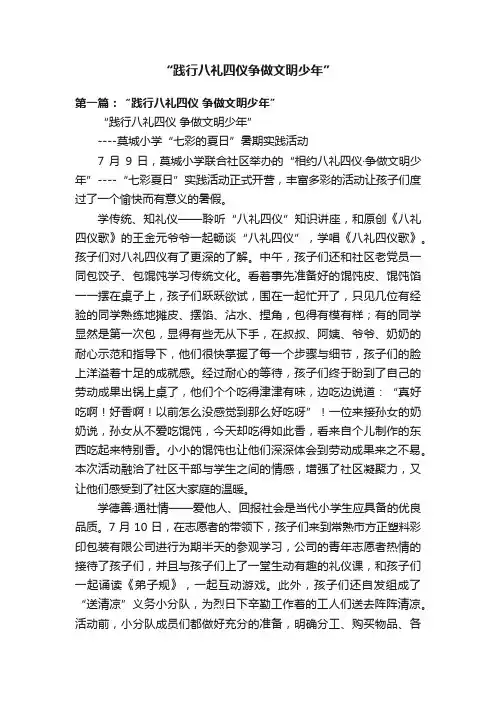 “践行八礼四仪争做文明少年”

第一篇：“践行八礼四仪 争做文明少年”

“践行八礼四仪 争做文明少年”

----莫城小学“七彩的夏日”暑期实践活动

7 月 9 日，莫城小学联合社区举办的“相约八礼四仪·争做文明少年”----“七彩夏日”实践活动正式开营，丰富多彩的活动让孩子们度过了一个愉快而有意义的暑假。

学传统、知礼仪——聆听“八礼四仪”知识讲座，和原创《八礼四仪歌》的王金元爷爷一起畅谈“八礼四仪”，学唱《八礼四仪歌》。孩子们对八礼四仪有了更深的了解。中午，孩子们还和社区老党员一同包饺子、包馄饨学习传统文化。看着事先准备好的馄饨皮、馄饨馅一一摆在桌子上，孩子们跃跃欲试，围在一起忙开了，只见几位有经验的同学熟练地摊皮、摆馅、沾水、捏角，包得有模有样；有的同学显然是第一次包，显得有些无从下手，在叔叔、阿姨、爷爷、奶奶的耐心示范和指导下，他们很快掌握了每一个步骤与细节，孩子们的脸上洋溢着十足的成就感。经过耐心的等待，孩子们终于盼到了自己的劳动成果出锅上桌了，他们个个吃得津津有味，边吃边说道：“真好吃啊！好香啊！以前怎么没感觉到那么好吃呀”！一位来接孙女的奶奶说，孙女从不爱吃馄饨，今天却吃得如此香，看来自个儿制作的东西吃起来特别香。小小的馄饨也让他们深深体会到劳动成果来之不易。本次活动融洽了社区干部与学生之间的情感，增强了社区凝聚力，又让他们感受到了社区大家庭的温暖。

学德善·通社情——爱他人、回报社会是当代小学生应具备的优良品质。7 月 10 日，在志愿者的带领下，孩子们来到常熟市方正塑料彩印包装有限公司进行为期半天的参观学习，公司的青年志愿者热情的接待了孩子们，并且与孩子们上了一堂生动有趣的礼仪课，和孩子们一起诵读《弟子规》，一起互动游戏。此外，孩子们还自发组成了“送清凉”义务小分队，为烈日下辛勤工作着的工人们送去阵阵清凉。活动前，小分队成员们都做好充分的准备，明确分工、购买物品、各